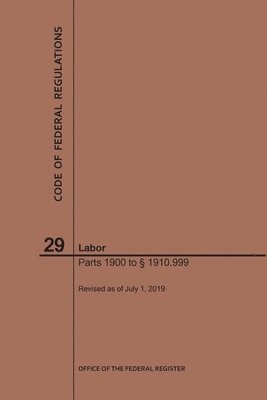 CODE OF FEDERAL REGULATIONS

29 Labor

Parts 1900 to § 1910.999

Revised as of July 1, 2019

OFFICE OF THE FEDERAL REGISTER